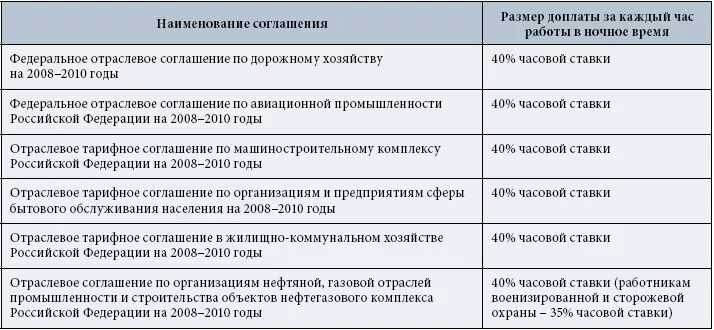 | Наименование соглашения | Размер доплаты за каждый час работы в ночное время |
|---|---|
| Федеральное отраслевое соглашение по дорожному хозяйству на 2008–2010 годы | 40% часовой ставки |
| Федеральное отраслевое соглашение по авиационной промышленности Российской Федерации на 2008–2010 годы | 40% часовой ставки |
| Отраслевое тарифное соглашение по машиностроительному комплексу Российской Федерации на 2008–2010 годы | 40% часовой ставки |
| Отраслевое тарифное соглашение по организациям и предприятиям сферы бытового обслуживания населения на 2008–2010 годы | 40% часовой ставки |
| Отраслевое тарифное соглашение в жилищно-коммунальном хозяйстве Российской Федерации на 2008–2010 годы | 40% часовой ставки |
| Отраслевое соглашение по организациям нефтяной, газовой отраслей промышленности и строительства объектов нефтегазового комплекса Российской Федерации на 2008–2010 годы | 40% часовой ставки (работникам военизированной и сторожевой охраны – 35% часовой ставки) |